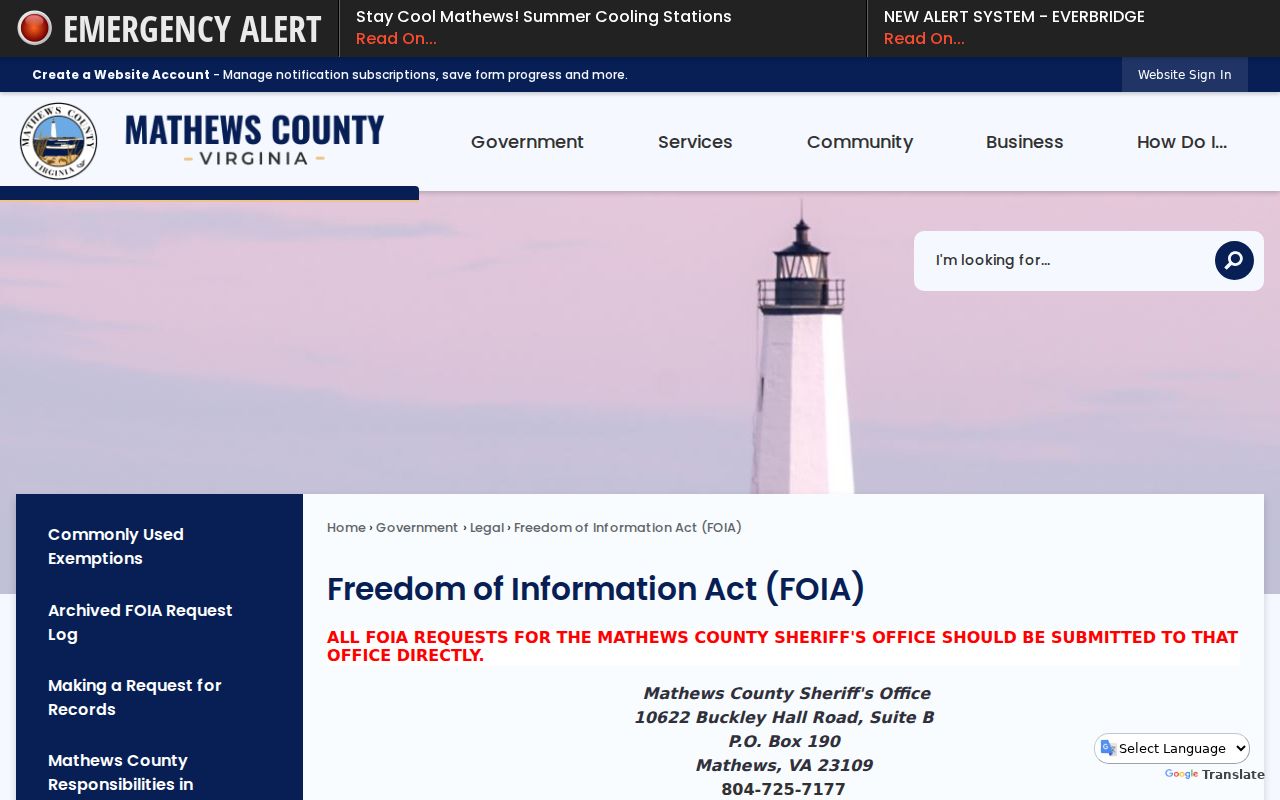 EMERGENCY ALERT

Stay Cool Mathews! Summer Cooling Stations
Read On...

NEW ALERT SYSTEM - EVERBRIDGE
Read On...

Create a Website Account - Manage notification subscriptions, save form progress and more.

Website Sign In

MATHEWS COUNTY VIRGINIA

MATHEWS COUNTY
VIRGINIA

Government Services Community Business How Do I...

I'm looking for...

Commonly Used Exemptions

Archived FOIA Request Log

Making a Request for Records

Mathews County Responsibilities in

Home › Government › Legal › Freedom of Information Act (FOIA)

Freedom of Information Act (FOIA)

ALL FOIA REQUESTS FOR THE MATHEWS COUNTY SHERIFF'S OFFICE SHOULD BE SUBMITTED TO THAT OFFICE DIRECTLY.

Mathews County Sheriff's Office
10622 Buckley Hall Road, Suite B
P.O. Box 190
Mathews, VA 23109
804-725-7177

Select Language
Google Translate